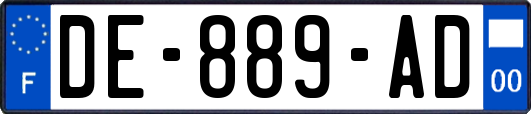 F

DE-889-AD

00